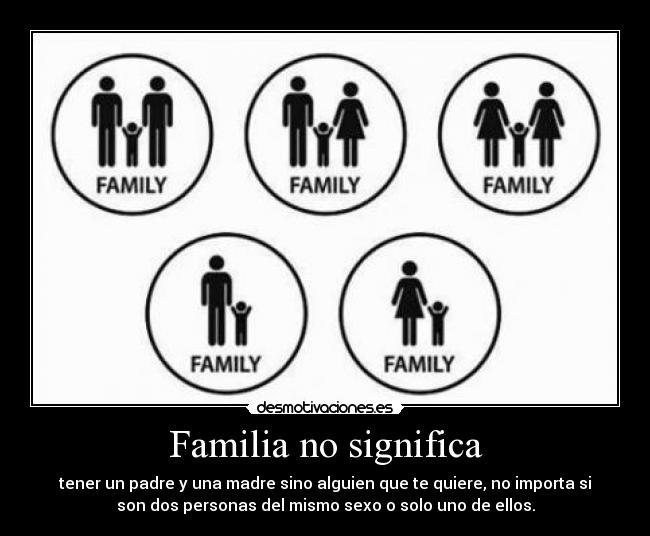 FAMILY

FAMILY

FAMILY

FAMILY

FAMILY

desmotivaciones.es

Familia no significa

tener un padre y una madre sino alguien que te quiere, no importa si son dos personas del mismo sexo o solo uno de ellos.